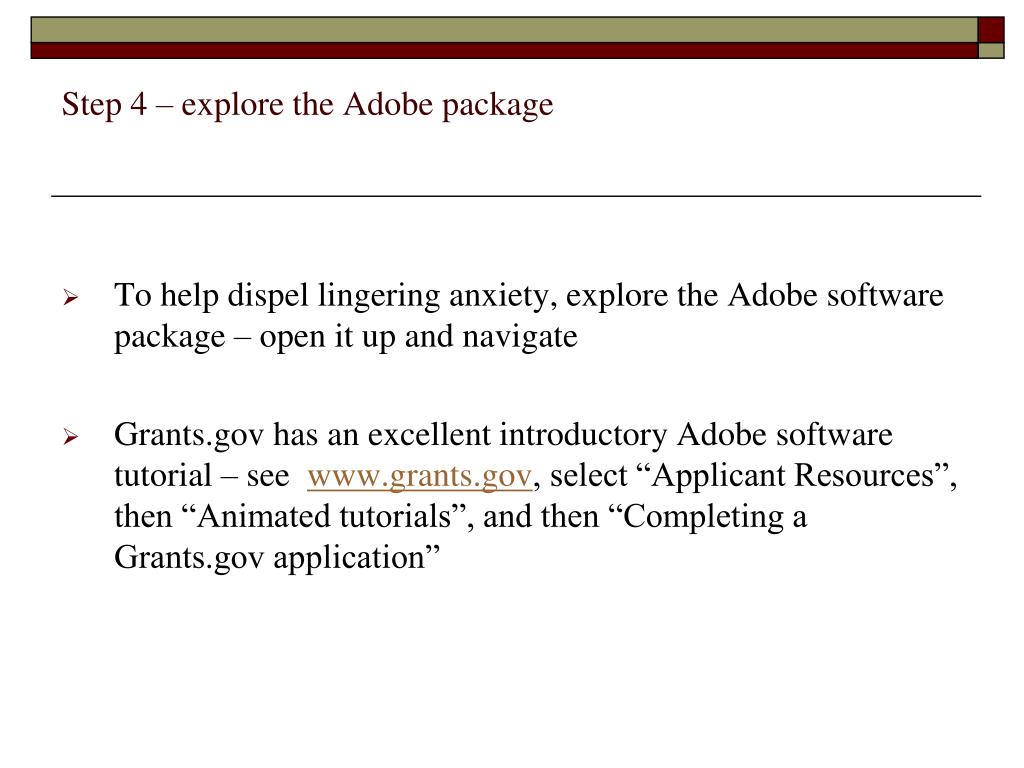 Step 4 – explore the Adobe package

➢ To help dispel lingering anxiety, explore the Adobe software package – open it up and navigate

➢ Grants.gov has an excellent introductory Adobe software tutorial – see www.grants.gov, select “Applicant Resources”, then “Animated tutorials”, and then “Completing a Grants.gov application”